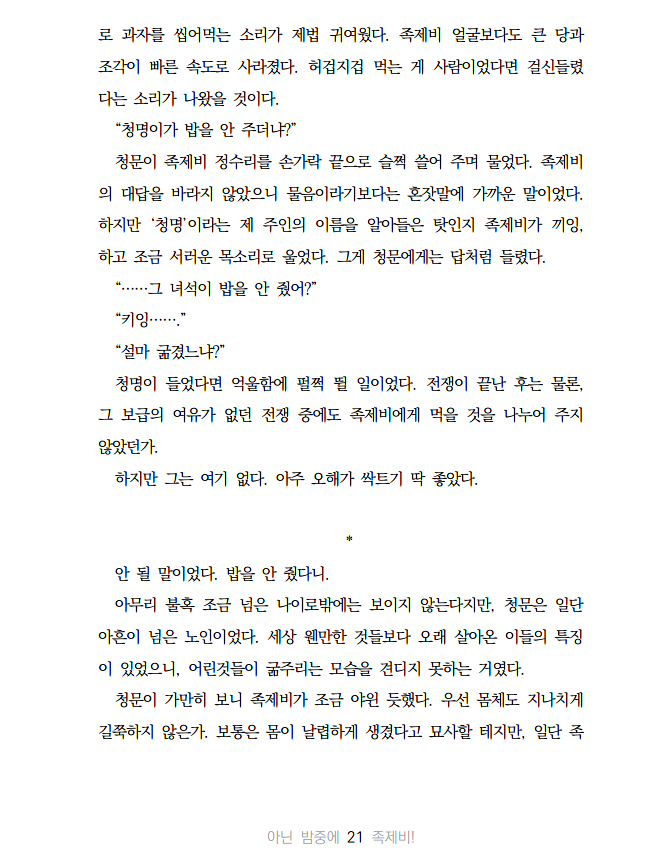 로 과자를 씹어먹는 소리가 제법 귀여웠다. 족제비 얼굴보다도 큰 당과 조각이 빠른 속도로 사라졌다. 허겁지겁 먹는 게 사람이었다면 걸신들렸다는 소리가 나왔을 것이다.

“청명이가 밥을 안 주더냐?”

청문이 족제비 정수리를 손가락 끝으로 슬쩍 쓸어 주며 물었다. 족제비의 대답을 바라지 않았으니 물음이라기보다는 혼잣말에 가까운 말이었다. 하지만 ‘청명’이라는 제 주인의 이름을 알아들은 탓인지 족제비가 끼잉, 하고 조금 서러운 목소리로 울었다. 그게 청문에게는 답처럼 들렸다.

“……그 녀석이 밥을 안 줬어?”

“키잉…….”

“설마 굶겼느냐?”

청명이 들었다면 억울함에 펄쩍 뛸 일이었다. 전쟁이 끝난 후는 물론, 그 보급의 여유가 없던 전쟁 중에도 족제비에게 먹을 것을 나누어 주지 않았던가.

하지만 그는 여기 없다. 아주 오해가 싹트기 딱 좋았다.

*

안 될 말이었다. 밥을 안 줬다니.

아무리 불혹 조금 넘은 나이로밖에는 보이지 않는다지만, 청문은 일단 아흔이 넘은 노인이었다. 세상 웬만한 것들보다 오래 살아온 이들의 특징이 있었으니, 어린것들이 굶주리는 모습을 견디지 못하는 거였다.

청문이 가만히 보니 족제비가 조금 야윈 듯했다. 우선 몸체도 지나치게 길쭉하지 않은가. 보통은 몸이 날렵하게 생겼다고 묘사할 테지만, 일단 족

아닌 밤중에 21 족제비!